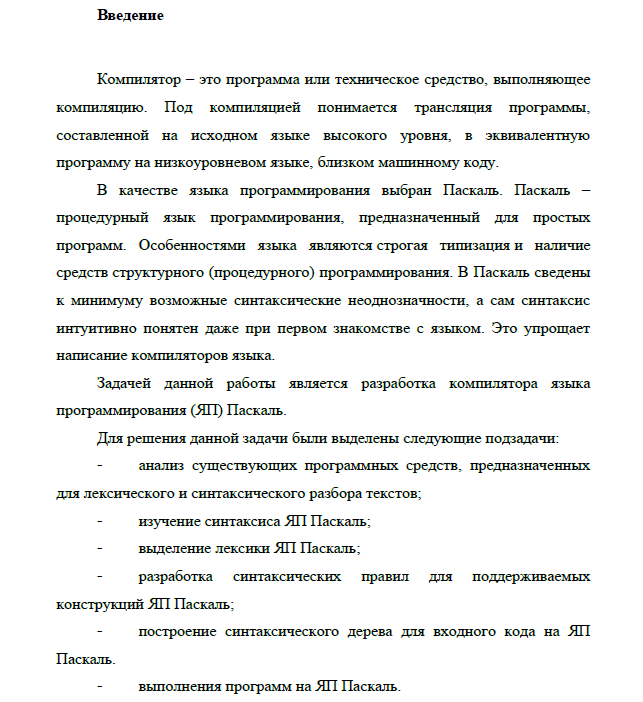 Введение

Компилятор – это программа или техническое средство, выполняющее компиляцию. Под компиляцией понимается трансляция программы, составленной на исходном языке высокого уровня, в эквивалентную программу на низкоуровневом языке, близком машинному коду.

В качестве языка программирования выбран Паскаль. Паскаль – процедурный язык программирования, предназначенный для простых программ. Особенностями языка являются строгая типизация и наличие средств структурного (процедурного) программирования. В Паскаль сведены к минимуму возможные синтаксические неоднозначности, а сам синтаксис интуитивно понятен даже при первом знакомстве с языком. Это упрощает написание компиляторов языка.

Задачей данной работы является разработка компилятора языка программирования (ЯП) Паскаль.

Для решения данной задачи были выделены следующие подзадачи:

- анализ существующих программных средств, предназначенных для лексического и синтаксического разбора текстов;

- изучение синтаксиса ЯП Паскаль;

- выделение лексики ЯП Паскаль;

- разработка синтаксических правил для поддерживаемых конструкций ЯП Паскаль;

- построение синтаксического дерева для входного кода на ЯП Паскаль.

- выполнения программ на ЯП Паскаль.